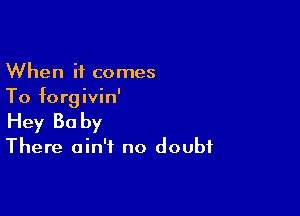 When it comes
To forgivin'
Hey Baby
There ain't no doubt